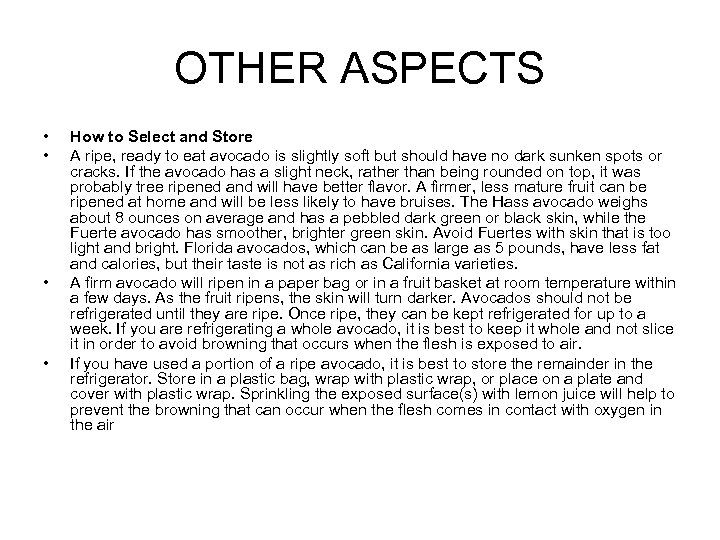 OTHER ASPECTS

• How to Select and Store
• A ripe, ready to eat avocado is slightly soft but should have no dark sunken spots or cracks. If the avocado has a slight neck, rather than being rounded on top, it was probably tree ripened and will have better flavor. A firmer, less mature fruit can be ripened at home and will be less likely to have bruises. The Hass avocado weighs about 8 ounces on average and has a pebbled dark green or black skin, while the Fuerte avocado has smoother, brighter green skin. Avoid Fuertes with skin that is too light and bright. Florida avocados, which can be as large as 5 pounds, have less fat and calories, but their taste is not as rich as California varieties.
• A firm avocado will ripen in a paper bag or in a fruit basket at room temperature within a few days. As the fruit ripens, the skin will turn darker. Avocados should not be refrigerated until they are ripe. Once ripe, they can be kept refrigerated for up to a week. If you are refrigerating a whole avocado, it is best to keep it whole and not slice it in order to avoid browning that occurs when the flesh is exposed to air.
• If you have used a portion of a ripe avocado, it is best to store the remainder in the refrigerator. Store in a plastic bag, wrap with plastic wrap, or place on a plate and cover with plastic wrap. Sprinkling the exposed surface(s) with lemon juice will help to prevent the browning that can occur when the flesh comes in contact with oxygen in the air